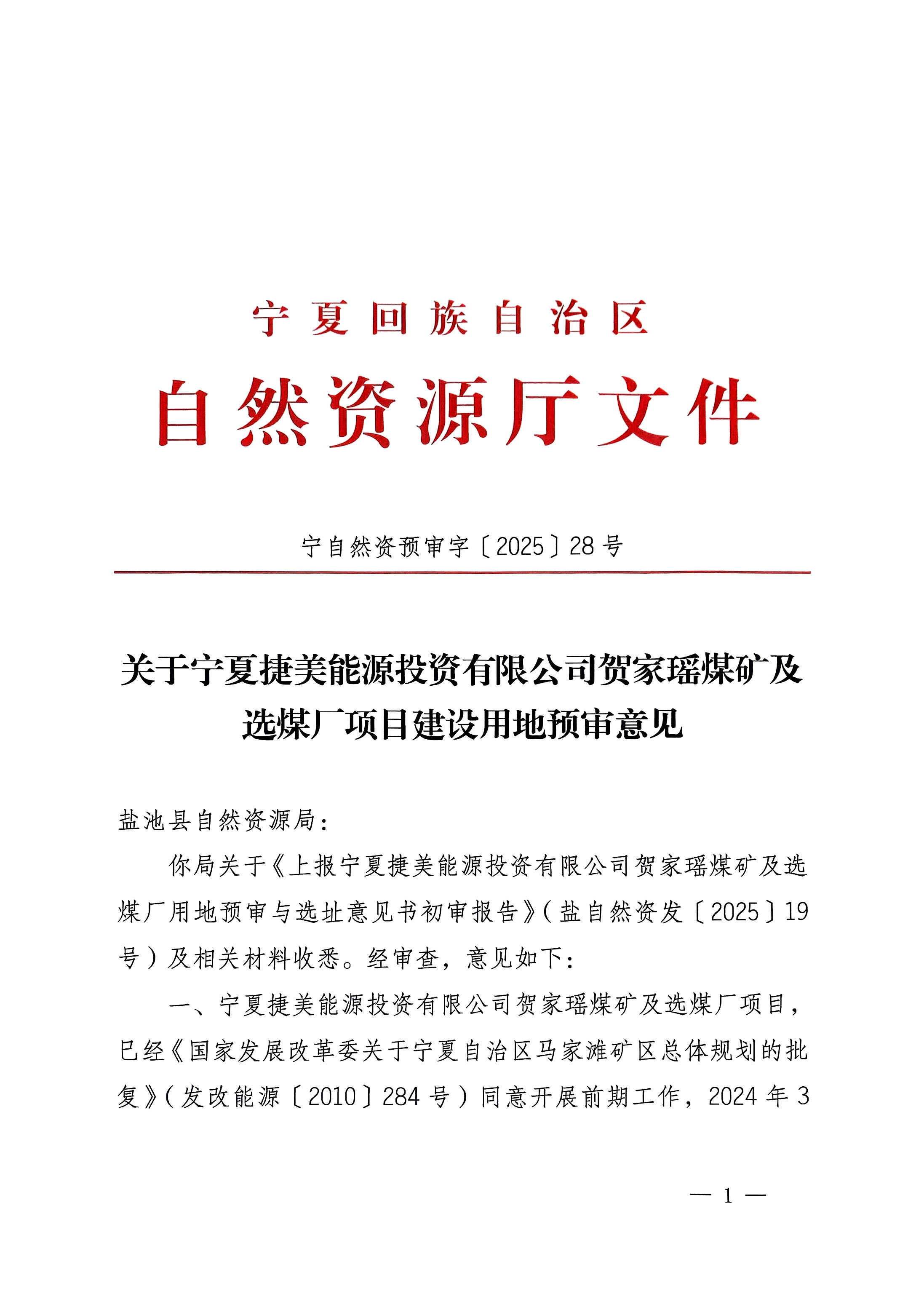 宁夏回族自治区

自然资源厅文件

宁自然资预审字〔2025〕28号

关于宁夏捷美能源投资有限公司贺家瑶煤矿及选煤厂项目建设用地预审意见

盐池县自然资源局：

你局关于《上报宁夏捷美能源投资有限公司贺家瑶煤矿及选煤厂用地预审与选址意见书初审报告》（盐自然资发〔2025〕19号）及相关材料收悉。经审查，意见如下：

一、宁夏捷美能源投资有限公司贺家瑶煤矿及选煤厂项目，已经《国家发展改革委关于宁夏自治区马家滩矿区总体规划的批复》（发改能源〔2010〕284号）同意开展前期工作，2024年3

— 1 —